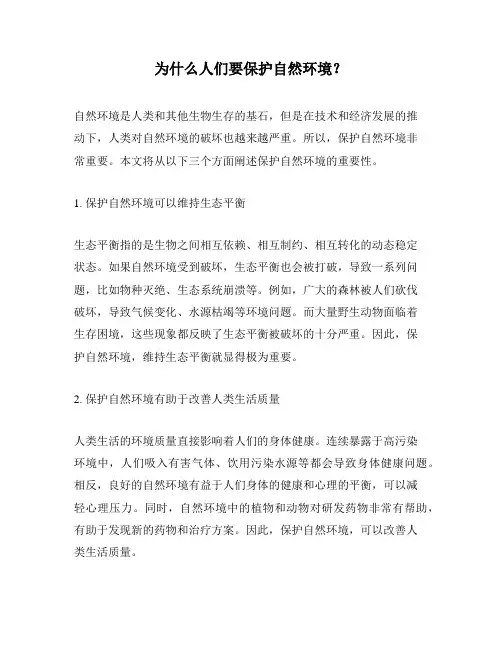 为什么人们要保护自然环境？

自然环境是人类和其他生物生存的基石，但是在技术和经济发展的推动下，人类对自然环境的破坏也越来越严重。所以，保护自然环境非常重要。本文将从以下三个方面阐述保护自然环境的重要性。

1. 保护自然环境可以维持生态平衡

生态平衡指的是生物之间相互依赖、相互制约、相互转化的动态稳定状态。如果自然环境受到破坏，生态平衡也会被打破，导致一系列问题，比如物种灭绝、生态系统崩溃等。例如，广大的森林被人们砍伐破坏，导致气候变化、水源枯竭等环境问题。而大量野生动物面临着生存困境，这些现象都反映了生态平衡被破坏的十分严重。因此，保护自然环境，维持生态平衡就显得极为重要。

2. 保护自然环境有助于改善人类生活质量

人类生活的环境质量直接影响着人们的身体健康。连续暴露于高污染环境中，人们吸入有害气体、饮用污染水源等都会导致身体健康问题。相反，良好的自然环境有益于人们身体的健康和心理的平衡，可以减轻心理压力。同时，自然环境中的植物和动物对研发药物非常有帮助，有助于发现新的药物和治疗方案。因此，保护自然环境，可以改善人类生活质量。